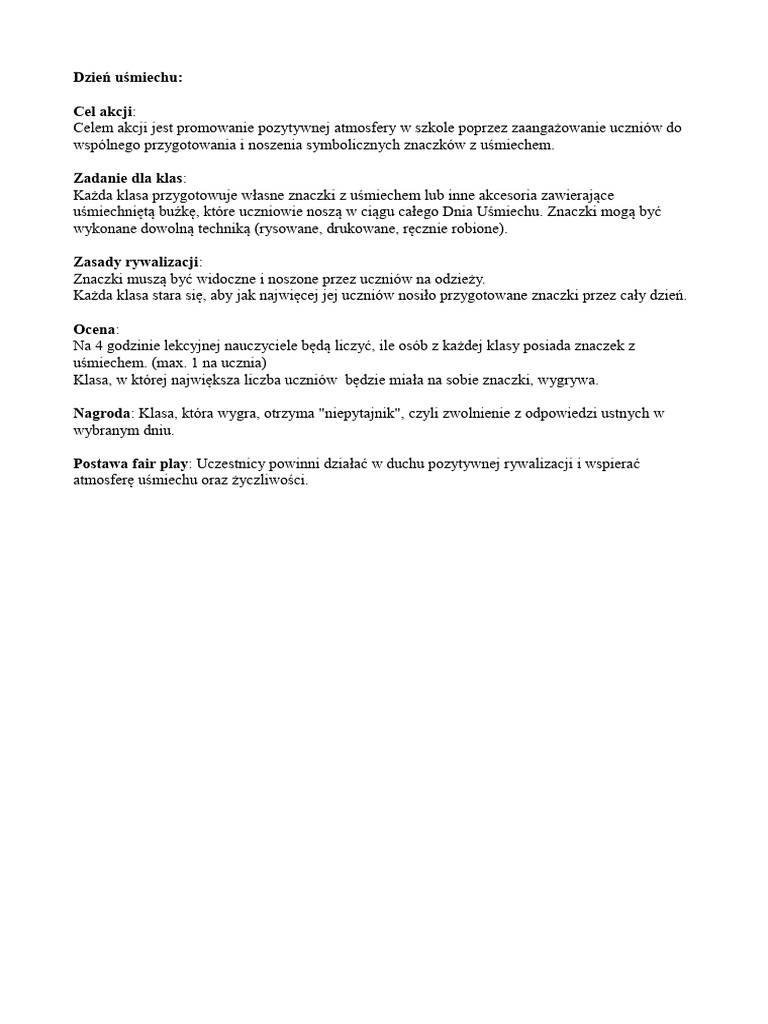 Dzień uśmiechu:

Cel akcji:
Celem akcji jest promowanie pozytywnej atmosfery w szkole poprzez zaangażowanie uczniów do wspólnego przygotowania i noszenia symbolicznych znaczków z uśmiechem.

Zadanie dla klas:
Każda klasa przygotowuje własne znaczki z uśmiechem lub inne akcesoria zawierające uśmiechniętą buźkę, które uczniowie noszą w ciągu całego Dnia Uśmiechu. Znaczki mogą być wykonane dowolną techniką (rysowane, drukowane, ręcznie robione).

Zasady rywalizacji:
Znaczki muszą być widoczne i noszone przez uczniów na odzieży.
Każda klasa stara się, aby jak najwięcej jej uczniów nosiło przygotowane znaczki przez cały dzień.

Ocena:
Na 4 godzinie lekcyjnej nauczyciele będą liczyć, ile osób z każdej klasy posiada znaczek z uśmiechem. (max. 1 na ucznia)
Klasa, w której największa liczba uczniów będzie miała na sobie znaczki, wygrywa.

Nagroda: Klasa, która wygra, otrzyma "niepytajnik", czyli zwolnienie z odpowiedzi ustnych w wybranym dniu.

Postawa fair play: Uczestnicy powinni działać w duchu pozytywnej rywalizacji i wspierać atmosferę uśmiechu oraz życzliwości.